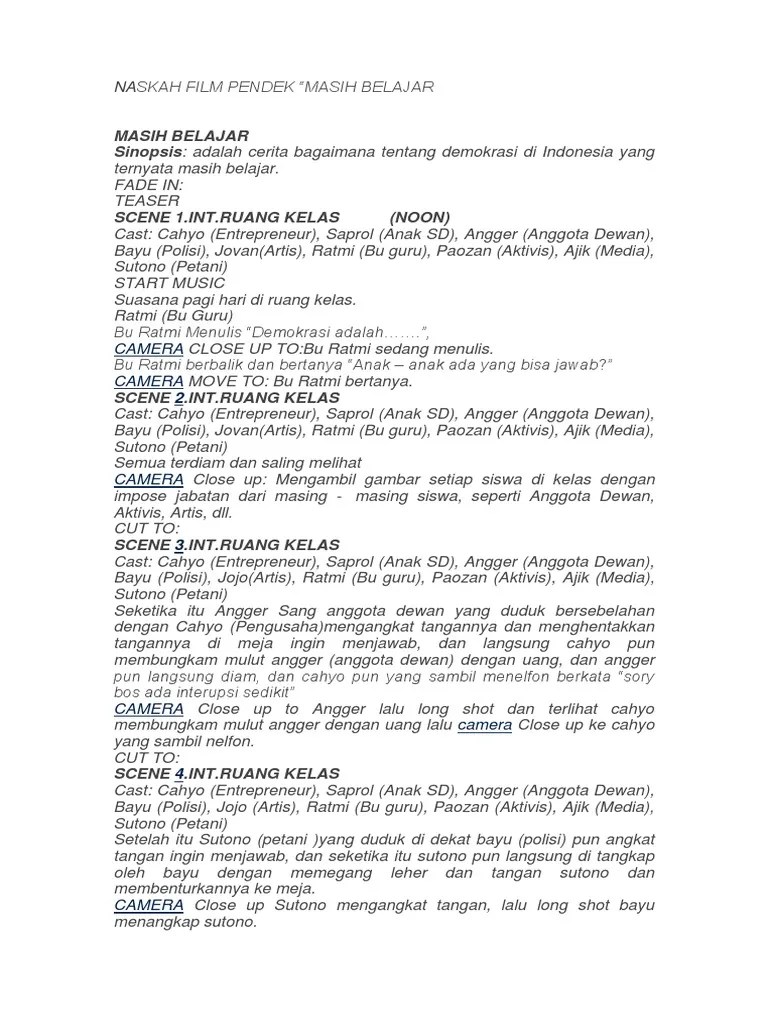 NASKAH FILM PENDEK "MASIH BELAJAR

MASIH BELAJAR
Sinopsis: adalah cerita bagaimana tentang demokrasi di Indonesia yang ternyata masih belajar.
FADE IN:
TEASER
SCENE 1.INT.RUANG KELAS (NOON)
Cast: Cahyo (Entrepreneur), Saprol (Anak SD), Angger (Anggota Dewan), Bayu (Polisi), Jovan(Artis), Ratmi (Bu guru), Paozan (Aktivis), Ajik (Media), Sutono (Petani)
START MUSIC
Suasana pagi hari di ruang kelas.
Ratmi (Bu Guru)
Bu Ratmi Menulis "Demokrasi adalah.......",
CAMERA CLOSE UP TO:Bu Ratmi sedang menulis.
Bu Ratmi berbalik dan bertanya "Anak – anak ada yang bisa jawab?"
CAMERA MOVE TO: Bu Ratmi bertanya.
SCENE 2.INT.RUANG KELAS
Cast: Cahyo (Entrepreneur), Saprol (Anak SD), Angger (Anggota Dewan), Bayu (Polisi), Jovan(Artis), Ratmi (Bu guru), Paozan (Aktivis), Ajik (Media), Sutono (Petani)
Semua terdiam dan saling melihat
CAMERA Close up: Mengambil gambar setiap siswa di kelas dengan impose jabatan dari masing - masing siswa, seperti Anggota Dewan, Aktivis, Artis, dll.
CUT TO:
SCENE 3.INT.RUANG KELAS
Cast: Cahyo (Entrepreneur), Saprol (Anak SD), Angger (Anggota Dewan), Bayu (Polisi), Jojo(Artis), Ratmi (Bu guru), Paozan (Aktivis), Ajik (Media), Sutono (Petani)
Seketika itu Angger Sang anggota dewan yang duduk bersebelahan dengan Cahyo (Pengusaha)mengangkat tangannya dan menghentakkan tangannya di meja ingin menjawab, dan langsung cahyo pun membungkam mulut angger (anggota dewan) dengan uang, dan angger pun langsung diam, dan cahyo pun yang sambil menelfon berkata "sory bos ada interupsi sedikit"
CAMERA Close up to Angger lalu long shot dan terlihat cahyo membungkam mulut angger dengan uang lalu camera Close up ke cahyo yang sambil nelfon.
CUT TO:
SCENE 4.INT.RUANG KELAS
Cast: Cahyo (Entrepreneur), Saprol (Anak SD), Angger (Anggota Dewan), Bayu (Polisi), Jojo (Artis), Ratmi (Bu guru), Paozan (Aktivis), Ajik (Media), Sutono (Petani)
Setelah itu Sutono (petani )yang duduk di dekat bayu (polisi) pun angkat tangan ingin menjawab, dan seketika itu sutono pun langsung di tangkap oleh bayu dengan memegang leher dan tangan sutono dan membenturkannya ke meja.
CAMERA Close up Sutono mengangkat tangan, lalu long shot bayu menangkap sutono.